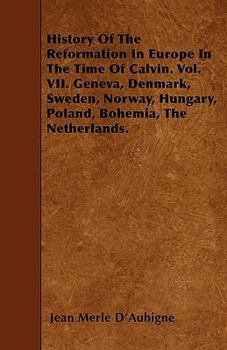 History Of The Reformation In Europe In The Time Of Calvin. Vol. VII. Geneva, Denmark, Sweden, Norway, Hungary, Poland, Bohemia, The Netherlands.

Jean Merle D'Aubigne